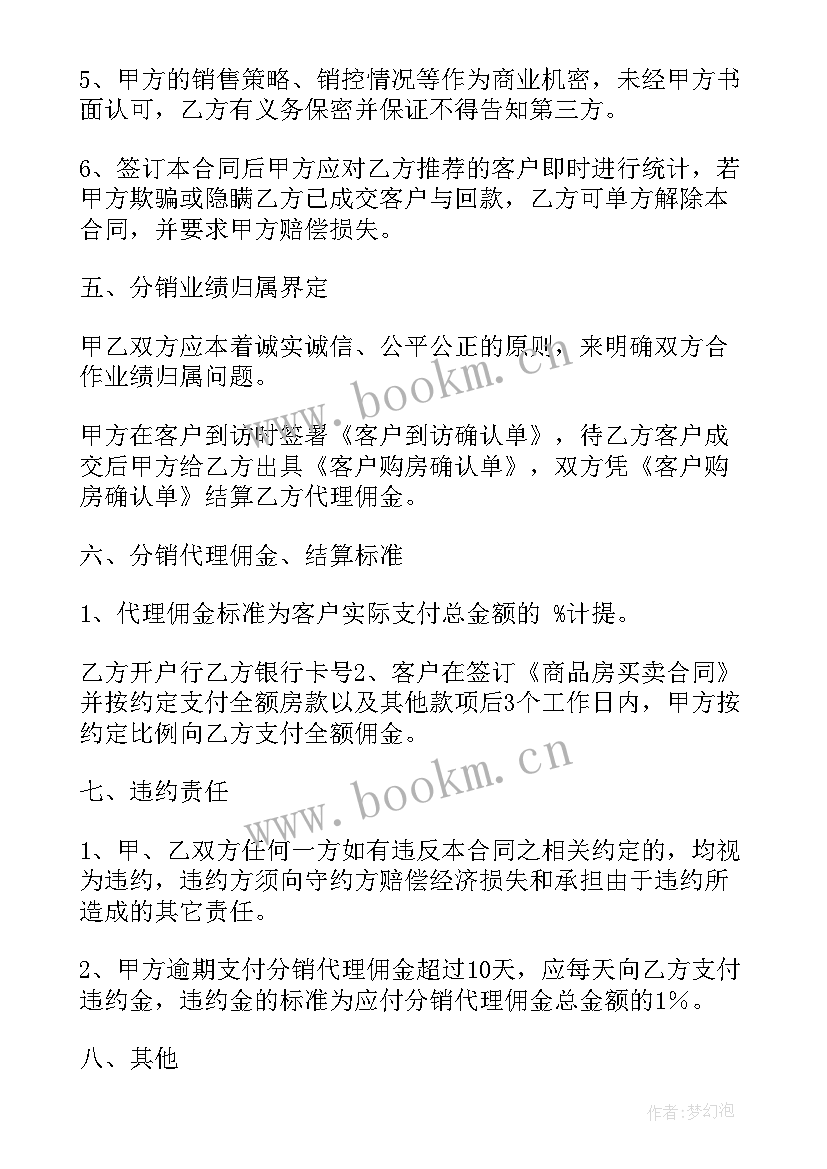 5、甲方的销售策略、销控情况等作为商业机密，未经甲方书面认可，乙方有义务保密并保证不得告知第三方。

6、签订本合同后甲方应对乙方推荐的客户即时进行统计，若甲方欺骗或隐瞒乙方已成交客户与回款，乙方可单方解除本合同，并要求甲方赔偿损失。

五、分销业绩归属界定

甲乙双方应本着诚实诚信、公平公正的原则，来明确双方合作业绩归属问题。

甲方在客户到访时签署《客户到访确认单》，待乙方客户成交后甲方给乙方出具《客户购房确认单》，双方凭《客户购房确认单》结算乙方代理佣金。

六、分销代理佣金、结算标准

1、代理佣金标准为客户实际支付总金额的 %计提。

乙方开户行乙方银行卡号2、客户在签订《商品房买卖合同》并按约定支付全额房款以及其他款项后3个工作日内，甲方按约定比例向乙方支付全额佣金。

七、违约责任

1、甲、乙双方任何一方如有违反本合同之相关约定的，均视为违约，违约方须向守约方赔偿经济损失和承担由于违约所造成的其它责任。

2、甲方逾期支付分销代理佣金超过10天，应每天向乙方支付违约金，违约金的标准为应付分销代理佣金总金额的1%。

八、其他

www.bookm.cn

www.bookm.cn

作者:梦幻泡